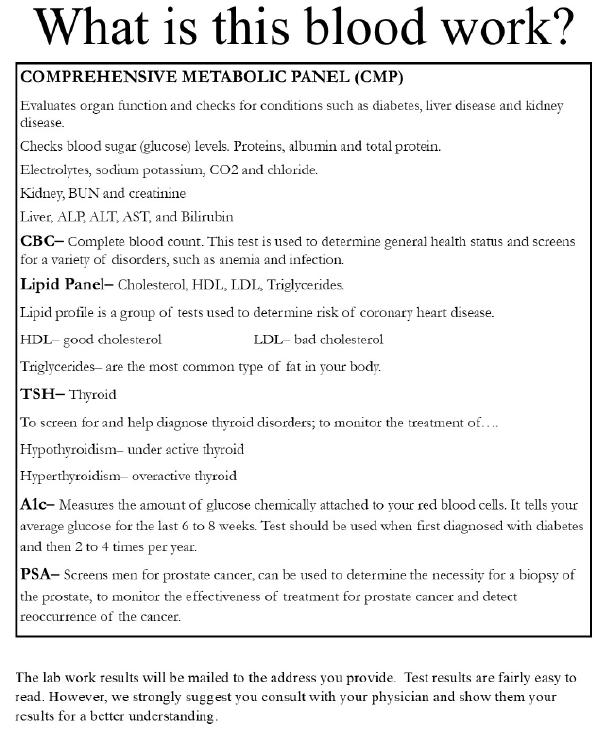 What is this blood work?

COMPREHENSIVE METABOLIC PANEL (CMP)

Evaluates organ function and checks for conditions such as diabetes, liver disease and kidney disease.

Checks blood sugar (glucose) levels. Proteins, albumin and total protein.

Electrolytes, sodium potassium, CO2 and chloride.

Kidney, BUN and creatinine

Liver, ALP, ALT, AST, and Bilirubin

CBC– Complete blood count. This test is used to determine general health status and screens for a variety of disorders, such as anemia and infection.

Lipid Panel– Cholesterol, HDL, LDL, Triglycerides.

Lipid profile is a group of tests used to determine risk of coronary heart disease.

HDL– good cholesterol LDL– bad cholesterol

Triglycerides– are the most common type of fat in your body.

TSH– Thyroid

To screen for and help diagnose thyroid disorders; to monitor the treatment of….

Hypothyroidism– under active thyroid

Hyperthyroidism– overactive thyroid

A1c– Measures the amount of glucose chemically attached to your red blood cells. It tells your average glucose for the last 6 to 8 weeks. Test should be used when first diagnosed with diabetes and then 2 to 4 times per year.

PSA– Screens men for prostate cancer, can be used to determine the necessity for a biopsy of the prostate, to monitor the effectiveness of treatment for prostate cancer and detect reoccurrence of the cancer.

The lab work results will be mailed to the address you provide. Test results are fairly easy to read. However, we strongly suggest you consult with your physician and show them your results for a better understanding.